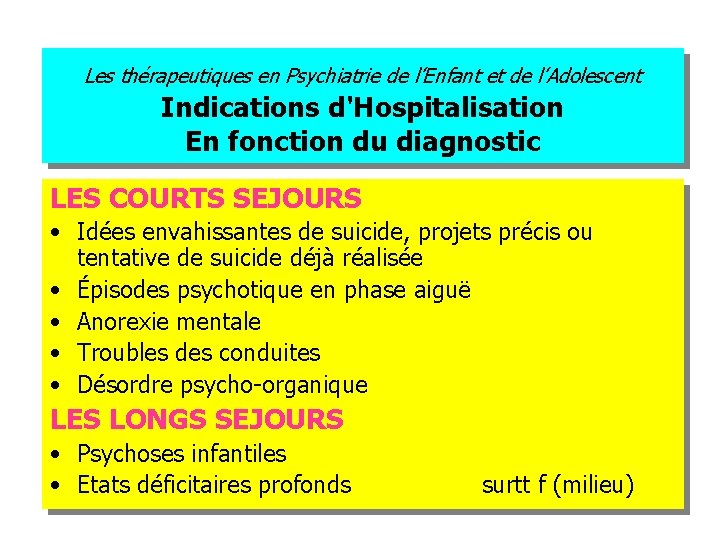 Les thérapeutiques en Psychiatrie de l'Enfant et de l'Adolescent
Indications d'Hospitalisation
En fonction du diagnostic

LES COURTS SEJOURS
• Idées envahissantes de suicide, projets précis ou tentative de suicide déjà réalisée
• Épisodes psychotique en phase aiguë
• Anorexie mentale
• Troubles des conduites
• Désordre psycho-organique

LES LONGS SEJOURS
• Psychoses infantiles
• Etats déficitaires profonds surtt f (milieu)